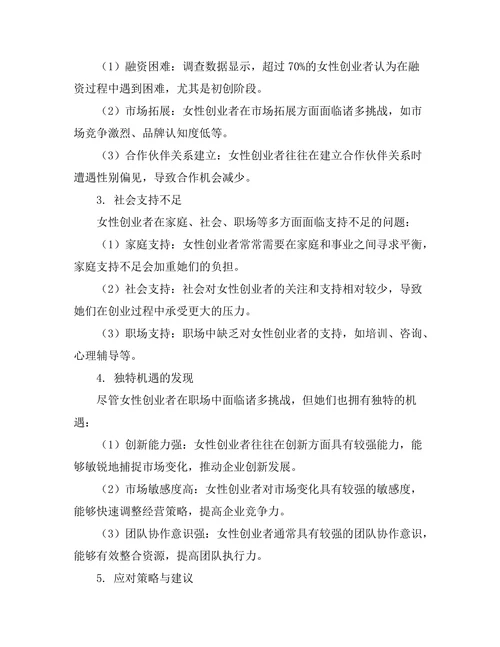 （1）融资困难：调查数据显示，超过 70%的女性创业者认为在融资过程中遇到困难，尤其是初创阶段。

（2）市场拓展：女性创业者在市场拓展方面面临诸多挑战，如市场竞争激烈、品牌认知度低等。

（3）合作伙伴关系建立：女性创业者往往在建立合作伙伴关系时遭遇性别偏见，导致合作机会减少。

3. 社会支持不足

女性创业者在家庭、社会、职场等多方面面临支持不足的问题：

（1）家庭支持：女性创业者常常需要在家庭和事业之间寻求平衡，家庭支持不足会加重她们的负担。

（2）社会支持：社会对女性创业者的关注和支持相对较少，导致她们在创业过程中承受更大的压力。

（3）职场支持：职场中缺乏对女性创业者的支持，如培训、咨询、心理辅导等。

4. 独特机遇的发现

尽管女性创业者在职场中面临诸多挑战，但她们也拥有独特的机遇：

（1）创新能力强：女性创业者往往在创新方面具有较强能力，能够敏锐地捕捉市场变化，推动企业创新发展。

（2）市场敏感度高：女性创业者对市场变化具有较强的敏感度，能够快速调整经营策略，提高企业竞争力。

（3）团队协作意识强：女性创业者通常具有较强的团队协作意识，能够有效整合资源，提高团队执行力。

5. 应对策略与建议